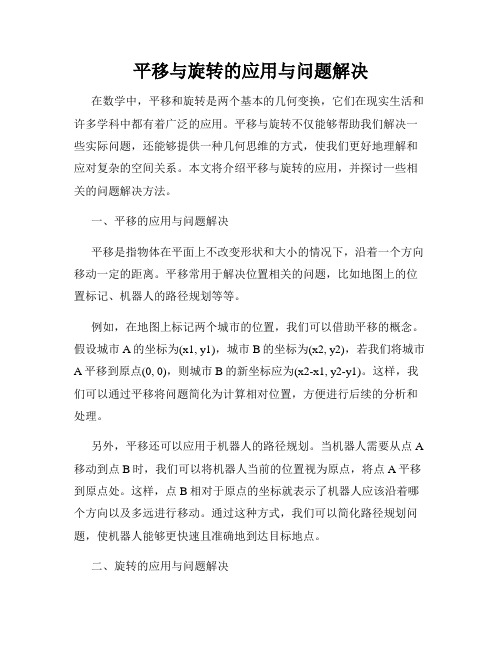 平移与旋转的应用与问题解决

在数学中，平移和旋转是两个基本的几何变换，它们在现实生活和许多学科中都有着广泛的应用。平移与旋转不仅能够帮助我们解决一些实际问题，还能够提供一种几何思维的方式，使我们更好地理解和应对复杂的空间关系。本文将介绍平移与旋转的应用，并探讨一些相关的问题解决方法。

一、平移的应用与问题解决

平移是指物体在平面上不改变形状和大小的情况下，沿着一个方向移动一定的距离。平移常用于解决位置相关的问题，比如地图上的位置标记、机器人的路径规划等等。

例如，在地图上标记两个城市的位置，我们可以借助平移的概念。假设城市 A 的坐标为(x1, y1)，城市 B 的坐标为(x2, y2)，若我们将城市 A 平移到原点(0, 0)，则城市 B 的新坐标应为(x2-x1, y2-y1)。这样，我们可以通过平移将问题简化为计算相对位置，方便进行后续的分析和处理。

另外，平移还可以应用于机器人的路径规划。当机器人需要从点 A 移动到点 B 时，我们可以将机器人当前的位置视为原点，将点 A 平移到原点处。这样，点 B 相对于原点的坐标就表示了机器人应该沿着哪个方向以及多远进行移动。通过这种方式，我们可以简化路径规划问题，使机器人能够更快速且准确地到达目标地点。

二、旋转的应用与问题解决